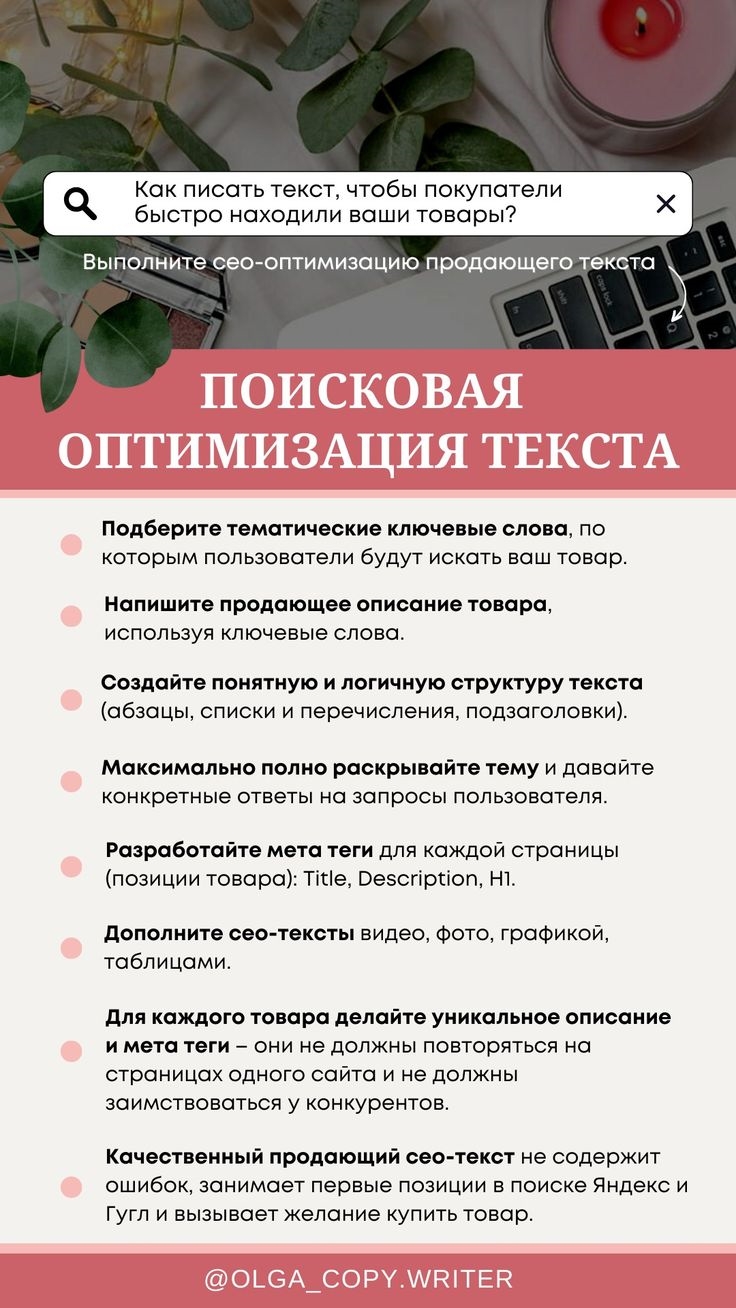 Как писать текст, чтобы покупатели быстро находили ваши товары?

Выполните сео-оптимизацию продающего текста

ПОИСКОВАЯ ОПТИМИЗАЦИЯ ТЕКСТА

Подберите тематические ключевые слова, по которым пользователи будут искать ваш товар.

Напишите продающее описание товара, используя ключевые слова.

Создайте понятную и логичную структуру текста (абзацы, списки и перечисления, подзаголовки).

Максимально полно раскрывайте тему и давайте конкретные ответы на запросы пользователя.

Разработайте мета теги для каждой страницы (позиции товара): Title, Description, H1.

Дополните сео-тексты видео, фото, графикой, таблицами.

Для каждого товара делайте уникальное описание и мета теги – они не должны повторяться на страницах одного сайта и не должны заимствоваться у конкурентов.

Качественный продающий сео-текст не содержит ошибок, занимает первые позиции в поиске Яндекс и Гугл и вызывает желание купить товар.

@OLGA_COPY.WRITER